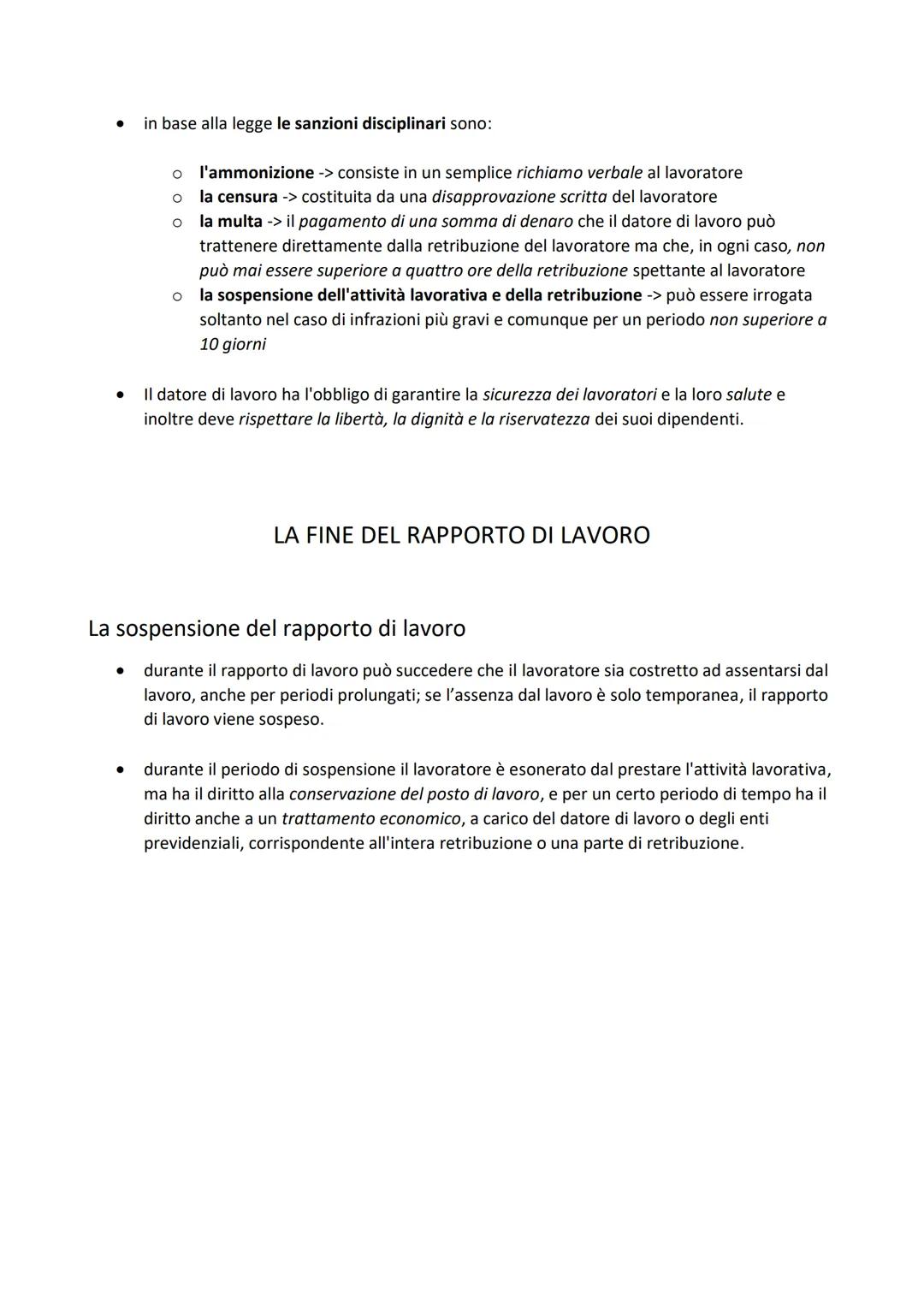 • in base alla legge le sanzioni disciplinari sono:

  o l'ammonizione -> consiste in un semplice richiamo verbale al lavoratore
  o la censura -> costituita da una disapprovazione scritta del lavoratore
  o la multa -> il pagamento di una somma di denaro che il datore di lavoro può trattenere direttamente dalla retribuzione del lavoratore ma che, in ogni caso, non può mai essere superiore a quattro ore della retribuzione spettante al lavoratore
  o la sospensione dell'attività lavorativa e della retribuzione -> può essere irrogata soltanto nel caso di infrazioni più gravi e comunque per un periodo non superiore a 10 giorni

• Il datore di lavoro ha l'obbligo di garantire la sicurezza dei lavoratori e la loro salute e inoltre deve rispettare la libertà, la dignità e la riservatezza dei suoi dipendenti.

LA FINE DEL RAPPORTO DI LAVORO

La sospensione del rapporto di lavoro

• durante il rapporto di lavoro può succedere che il lavoratore sia costretto ad assentarsi dal lavoro, anche per periodi prolungati; se l'assenza dal lavoro è solo temporanea, il rapporto di lavoro viene sospeso.

• durante il periodo di sospensione il lavoratore è esonerato dal prestare l'attività lavorativa, ma ha il diritto alla conservazione del posto di lavoro, e per un certo periodo di tempo ha il diritto anche a un trattamento economico, a carico del datore di lavoro o degli enti previdenziali, corrispondente all'intera retribuzione o una parte di retribuzione.